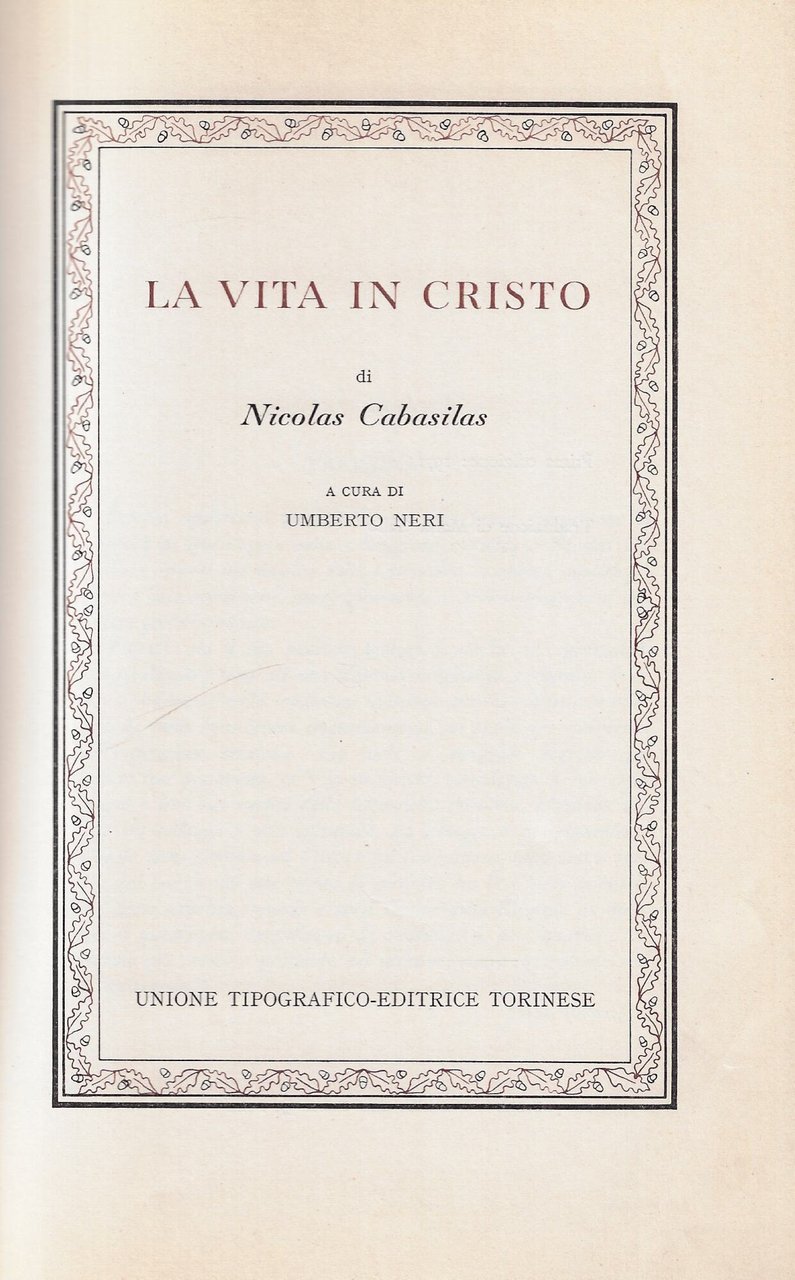 LA VITA IN CRISTO

di

Nicolas Cabasilas

A CURA DI

UMBERTO NERI

UNIONE TIPOGRAFICO-EDITRICE TORINESE